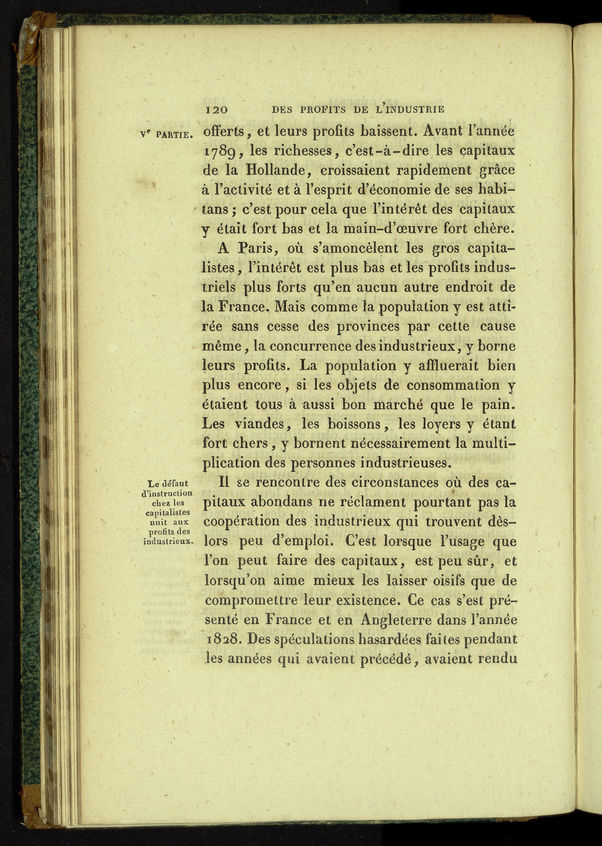 120 DES PROFITS DE L'INDUSTRIE

Ve PARTIE.

offerts, et leurs profits baissent. Avant l'année 1789, les richesses, c'est-à-dire les capitaux de la Hollande, croissaient rapidement grâce à l'activité et à l'esprit d'économie de ses habitans; c'est pour cela que l'intérêt des capitaux y était fort bas et la main-d'œuvre fort chère.

A Paris, où s'amoncèlent les gros capitalistes, l'intérêt est plus bas et les profits industriels plus forts qu'en aucun autre endroit de la France. Mais comme la population y est attirée sans cesse des provinces par cette cause même, la concurrence des industrieux, y borne leurs profits. La population y affluerait bien plus encore, si les objets de consommation y étaient tous à aussi bon marché que le pain. Les viandes, les boissons, les loyers y étant fort chers, y bornent nécessairement la multiplication des personnes industrieuses.

Le défaut d'instruction chez les capitalistes nuit aux profits des industrieux.

Il se rencontre des circonstances où des capitaux abondans ne réclament pourtant pas la coopération des industrieux qui trouvent dès-lors peu d'emploi. C'est lorsque l'usage que l'on peut faire des capitaux, est peu sûr, et lorsqu'on aime mieux les laisser oisifs que de compromettre leur existence. Ce cas s'est présenté en France et en Angleterre dans l'année 1828. Des spéculations hasardées faites pendant les années qui avaient précédé, avaient rendu